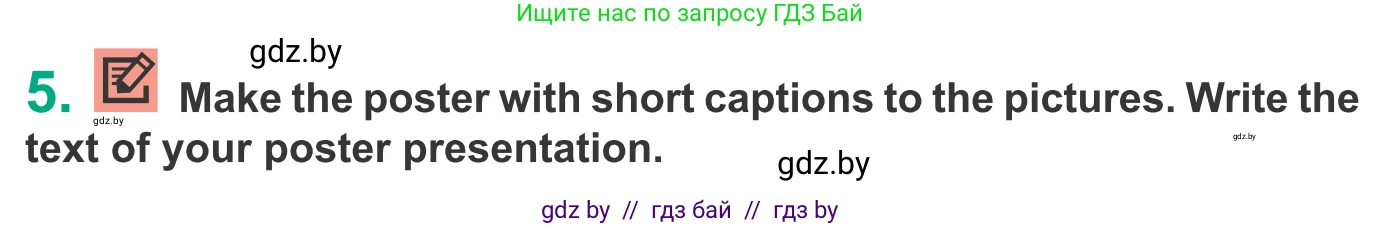 Ищите нас по запросу ГДЗ Бай

gdz.by

5. gdz.by Make the poster with short captions to the pictures. Write the text of your poster presentation.

gdz.by

gdz.by

gdz by // гдз бай // гдз by